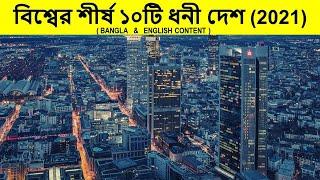 বিশ্বের শীর্ষ ১০টি ধনী দেশ (2021)
( BANGLA & ENGLISH CONTENT )